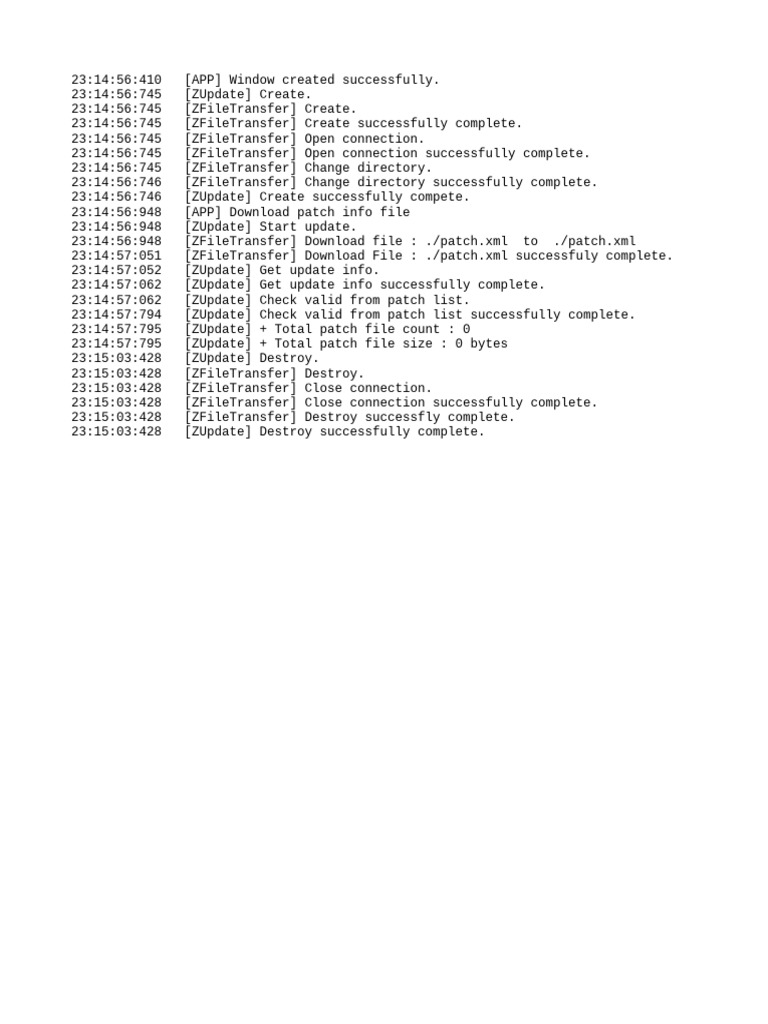 23:14:56:410   [APP] Window created successfully.
23:14:56:745   [ZUpdate] Create.
23:14:56:745   [ZFileTransfer] Create.
23:14:56:745   [ZFileTransfer] Create successfully complete.
23:14:56:745   [ZFileTransfer] Open connection.
23:14:56:745   [ZFileTransfer] Open connection successfully complete.
23:14:56:745   [ZFileTransfer] Change directory.
23:14:56:746   [ZFileTransfer] Change directory successfully complete.
23:14:56:746   [ZUpdate] Create successfully compete.
23:14:56:948   [APP] Download patch info file
23:14:56:948   [ZUpdate] Start update.
23:14:56:948   [ZFileTransfer] Download file : ./patch.xml  to  ./patch.xml
23:14:57:051   [ZFileTransfer] Download File : ./patch.xml successfuly complete.
23:14:57:052   [ZUpdate] Get update info.
23:14:57:062   [ZUpdate] Get update info successfully complete.
23:14:57:062   [ZUpdate] Check valid from patch list.
23:14:57:794   [ZUpdate] Check valid from patch list successfully complete.
23:14:57:795   [ZUpdate] + Total patch file count : 0
23:14:57:795   [ZUpdate] + Total patch file size : 0 bytes
23:15:03:428   [ZUpdate] Destroy.
23:15:03:428   [ZFileTransfer] Destroy.
23:15:03:428   [ZFileTransfer] Close connection.
23:15:03:428   [ZFileTransfer] Close connection successfully complete.
23:15:03:428   [ZFileTransfer] Destroy successfly complete.
23:15:03:428   [ZUpdate] Destroy successfully complete.